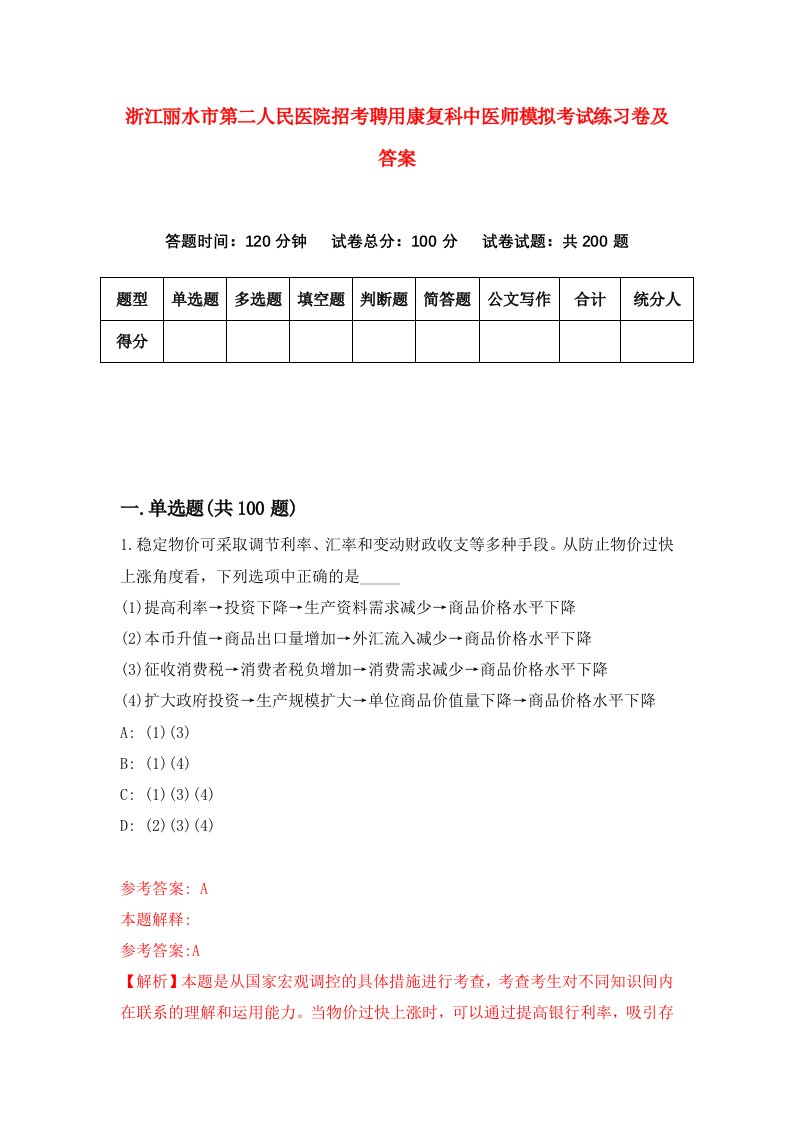 浙江丽水市第二人民医院招考聘用康复科中医师模拟考试练习卷及答案

答题时间：120 分钟　试卷总分：100 分　试卷试题：共 200 题

| 题型 | 单选题 | 多选题 | 填空题 | 判断题 | 简答题 | 公文写作 | 合计 | 统分人 |
|---|---|---|---|---|---|---|---|---|
| 得分 | | | | | | | | |

一.单选题(共 100 题)

1.稳定物价可采取调节利率、汇率和变动财政收支等多种手段。从防止物价过快上涨角度看，下列选项中正确的是_____

(1)提高利率→投资下降→生产资料需求减少→商品价格水平下降

(2)本币升值→商品出口量增加→外汇流入减少→商品价格水平下降

(3)征收消费税→消费者税负增加→消费需求减少→商品价格水平下降

(4)扩大政府投资→生产规模扩大→单位商品价值量下降→商品价格水平下降

A: (1)(3)

B: (1)(4)

C: (1)(3)(4)

D: (2)(3)(4)

参考答案: A

本题解释:

参考答案:A

【解析】本题是从国家宏观调控的具体措施进行考查，考查考生对不同知识间内在联系的理解和运用能力。当物价过快上涨时，可以通过提高银行利率，吸引存